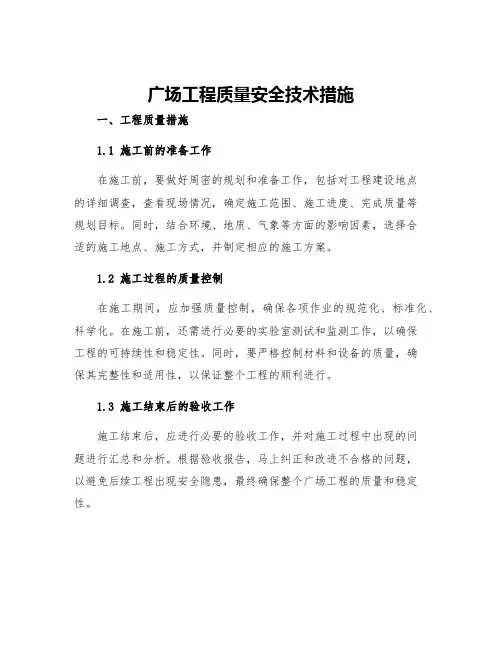 广场工程质量安全技术措施

一、工程质量措施

1.1 施工前的准备工作

在施工前，要做好周密的规划和准备工作，包括对工程建设地点的详细调查，查看现场情况，确定施工范围、施工进度、完成质量等规划目标。同时，结合环境、地质、气象等方面的影响因素，选择合适的施工地点、施工方式，并制定相应的施工方案。

1.2 施工过程的质量控制

在施工期间，应加强质量控制，确保各项作业的规范化、标准化、科学化。在施工前，还需进行必要的实验室测试和监测工作，以确保工程的可持续性和稳定性。同时，要严格控制材料和设备的质量，确保其完整性和适用性，以保证整个工程的顺利进行。

1.3 施工结束后的验收工作

施工结束后，应进行必要的验收工作，并对施工过程中出现的问题进行汇总和分析。根据验收报告，马上纠正和改进不合格的问题，以避免后续工程出现安全隐患，最终确保整个广场工程的质量和稳定性。